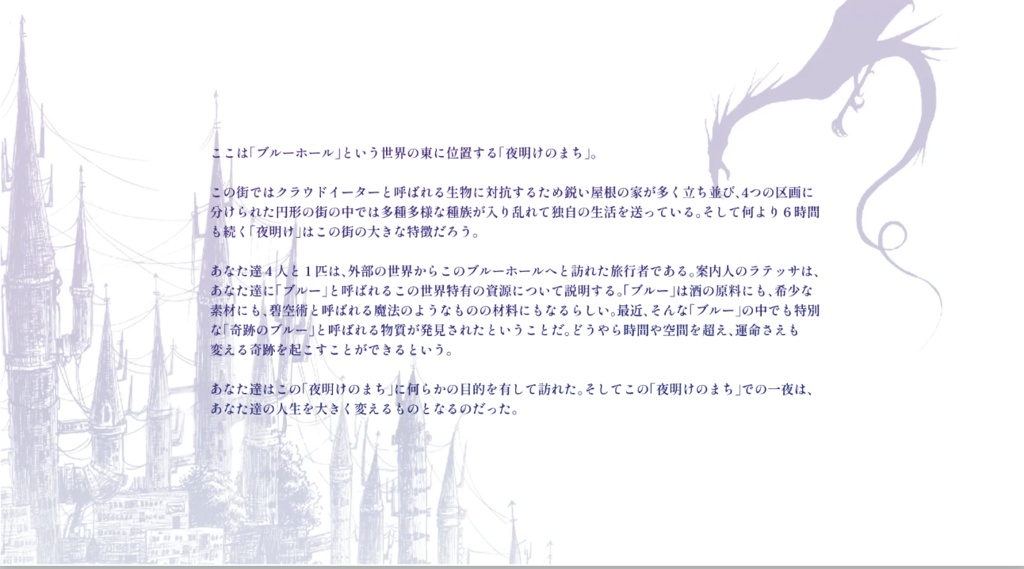 ここは「ブルーホール」という世界の東に位置する「夜明けのまち」。

この街ではクラウドイーターと呼ばれる生物に対抗するため鋭い屋根の家が多く立ち並び、4つの区画に分けられた円形の街の中では多種多様な種族が入り乱れて独自の生活を送っている。そして何より6時間も続く「夜明け」はこの街の大きな特徴だろう。

あなた達4人と1匹は、外部の世界からこのブルーホールへと訪れた旅行者である。案内人のラテッサは、あなた達に「ブルー」と呼ばれるこの世界特有の資源について説明する。「ブルー」は酒の原料にも、希少な素材にも、碧空術と呼ばれる魔法のようなものの材料にもなるらしい。最近、そんな「ブルー」の中でも特別な「奇跡のブルー」と呼ばれる物質が発見されたということだ。どうやら時間や空間を超え、運命さえも変える奇跡を起こすことができるという。

あなた達はこの「夜明けのまち」に何らかの目的を有して訪れた。そしてこの「夜明けのまち」での一夜は、あなた達の人生を大きく変えるものとなるのだった。